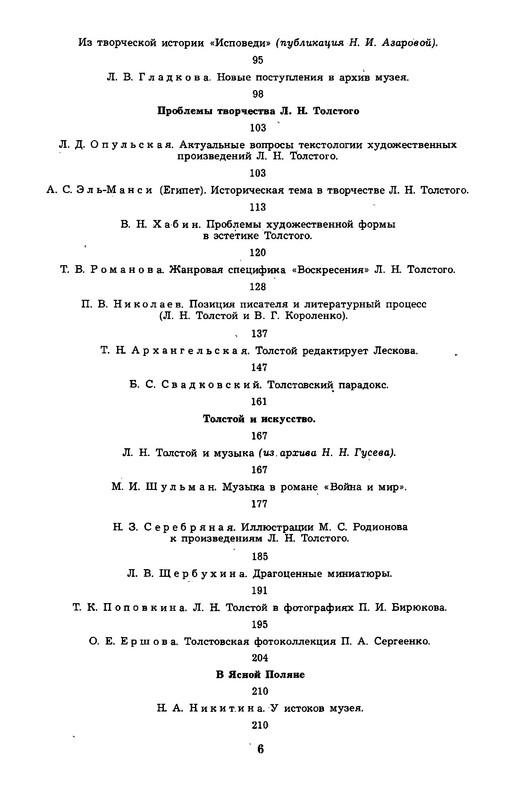 Из творческой истории «Исповеди» (публикация Н. И. Азаровой).

95

Л. В. Гладкова. Новые поступления в архив музея.

98

Проблемы творчества Л. Н. Толстого

103

Л. Д. Опульская. Актуальные вопросы текстологии художественных произведений Л. Н. Толстого.

103

А. С. Эль-Манси (Египет). Историческая тема в творчестве Л. Н. Толстого.

113

В. Н. Хабин. Проблемы художественной формы в эстетике Толстого.

120

Т. В. Романова. Жанровая специфика «Воскресения» Л. Н. Толстого.

128

П. В. Николаев. Позиция писателя и литературный процесс (Л. Н. Толстой и В. Г. Короленко).

137

Т. Н. Архангельская. Толстой редактирует Лескова.

147

Б. С. Свадковский. Толстовский парадокс.

161

Толстой и искусство.

167

Л. Н. Толстой и музыка (из архива Н. Н. Гусева).

167

М. И. Шульман. Музыка в романе «Война и мир».

177

Н. З. Серебряная. Иллюстрации М. С. Родионова к произведениям Л. Н. Толстого.

185

Л. В. Щербухина. Драгоценные миниатюры.

191

Т. К. Поповкина. Л. Н. Толстой в фотографиях П. И. Бирюкова.

195

О. Е. Ершова. Толстовская фотоколлекция П. А. Сергеенко.

204

В Ясной Поляне

210

Н. А. Никитина. У истоков музея.

210

6